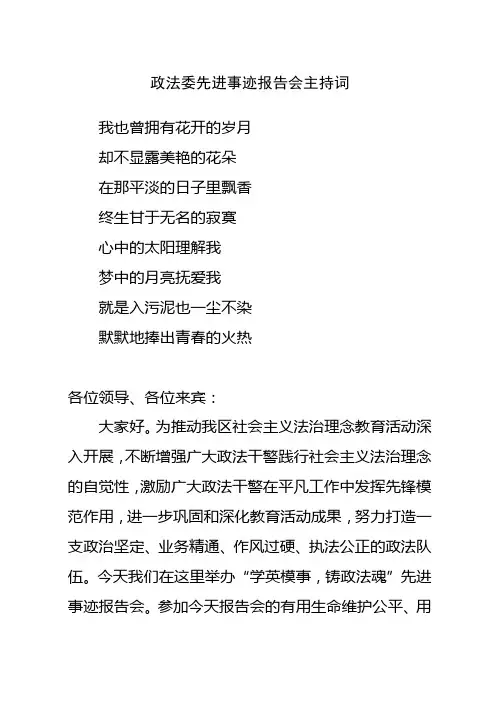 政法委先进事迹报告会主持词

我也曾拥有花开的岁月
却不显露美艳的花朵
在那平淡的日子里飘香
终生甘于无名的寂寞
心中的太阳理解我
梦中的月亮抚爱我
就是入污泥也一尘不染
默默地捧出青春的火热

各位领导、各位来宾：

大家好。为推动我区社会主义法治理念教育活动深入开展，不断增强广大政法干警践行社会主义法治理念的自觉性，激励广大政法干警在平凡工作中发挥先锋模范作用，进一步巩固和深化教育活动成果，努力打造一支政治坚定、业务精通、作风过硬、执法公正的政法队伍。今天我们在这里举办“学英模事，铸政法魂”先进事迹报告会。参加今天报告会的有用生命维护公平、用